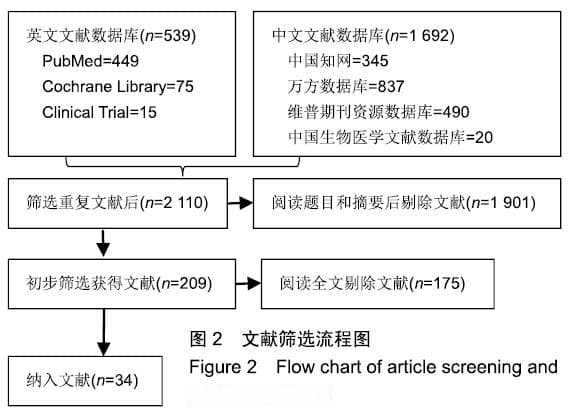 英文文献数据库($n$=539)
PubMed=449
Cochrane Library=75
Clinical Trial=15

中文文献数据库($n$=1 692)
中国知网=345
万方数据库=837
维普期刊资源数据库=490
中国生物医学文献数据库=20

筛选重复文献后($n$=2 110)

阅读题目和摘要后剔除文献($n$=1 901)

初步筛选获得文献($n$=209)

阅读全文剔除文献($n$=175)

纳入文献($n$=34)

图 2 文献筛选流程图
Figure 2 Flow chart of article screening and